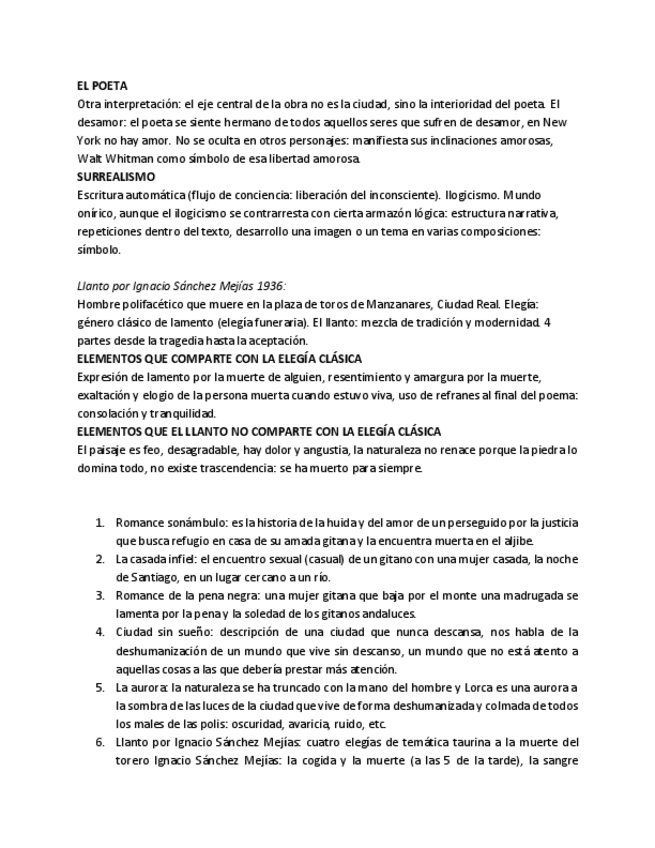 EL POETA
Otra interpretación: el eje central de la obra no es la ciudad, sino la interioridad del poeta. El desamor: el poeta se siente hermano de todos aquellos seres que sufren de desamor, en New York no hay amor. No se oculta en otros personajes: manifiesta sus inclinaciones amorosas, Walt Whitman como símbolo de esa libertad amorosa.
SURREALISMO
Escritura automática (flujo de conciencia: liberación del inconsciente). Ilogicismo. Mundo onírico, aunque el ilogicismo se contrarresta con cierta armazón lógica: estructura narrativa, repeticiones dentro del texto, desarrollo una imagen o un tema en varias composiciones: símbolo.

Llanto por Ignacio Sánchez Mejías 1936:
Hombre polifacético que muere en la plaza de toros de Manzanares, Ciudad Real. Elegía: género clásico de lamento (elegía funeraria). El llanto: mezcla de tradición y modernidad. 4 partes desde la tragedia hasta la aceptación.
ELEMENTOS QUE COMPARTE CON LA ELEGÍA CLÁSICA
Expresión de lamento por la muerte de alguien, resentimiento y amargura por la muerte, exaltación y elogio de la persona muerta cuando estuvo viva, uso de refranes al final del poema: consolación y tranquilidad.
ELEMENTOS QUE EL LLANTO NO COMPARTE CON LA ELEGÍA CLÁSICA
El paisaje es feo, desagradable, hay dolor y angustia, la naturaleza no renace porque la piedra lo domina todo, no existe trascendencia: se ha muerto para siempre.

1. Romance sonámbulo: es la historia de la huida y del amor de un perseguido por la justicia que busca refugio en casa de su amada gitana y la encuentra muerta en el aljibe.
2. La casada infiel: el encuentro sexual (casual) de un gitano con una mujer casada, la noche de Santiago, en un lugar cercano a un río.
3. Romance de la pena negra: una mujer gitana que baja por el monte una madrugada se lamenta por la pena y la soledad de los gitanos andaluces.
4. Ciudad sin sueño: descripción de una ciudad que nunca descansa, nos habla de la deshumanización de un mundo que vive sin descanso, un mundo que no está atento a aquellas cosas a las que debería prestar más atención.
5. La aurora: la naturaleza se ha truncado con la mano del hombre y Lorca es una aurora a la sombra de las luces de la ciudad que vive de forma deshumanizada y colmada de todos los males de las polis: oscuridad, avaricia, ruido, etc.
6. Llanto por Ignacio Sánchez Mejías: cuatro elegías de temática taurina a la muerte del torero Ignacio Sánchez Mejías: la cogida y la muerte (a las 5 de la tarde), la sangre